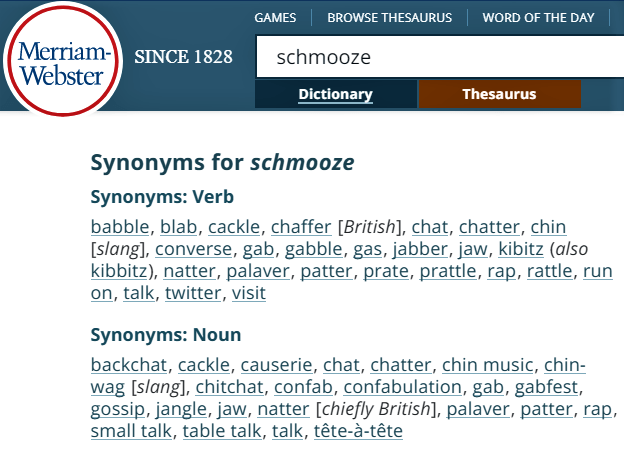 Merriam-Webster

SINCE 1828

GAMES | BROWSE THESAURUS | WORD OF THE DAY

schmooze

Dictionary

Thesaurus

Synonyms for schmooze

Synonyms: Verb

babble, blab, cackle, chaffer [British], chat, chatter, chin [slang], converse, gab, gabble, gas, jabber, jaw, kibitz (also kibbitz), natter, palaver, patter, prate, prattle, rap, rattle, run on, talk, twitter, visit

Synonyms: Noun

backchat, cackle, causerie, chat, chatter, chin music, chin-wag [slang], chitchat, confab, confabulation, gab, gabfest, gossip, jangle, jaw, natter [chiefly British], palaver, patter, rap, small talk, table talk, talk, tête-à-tête